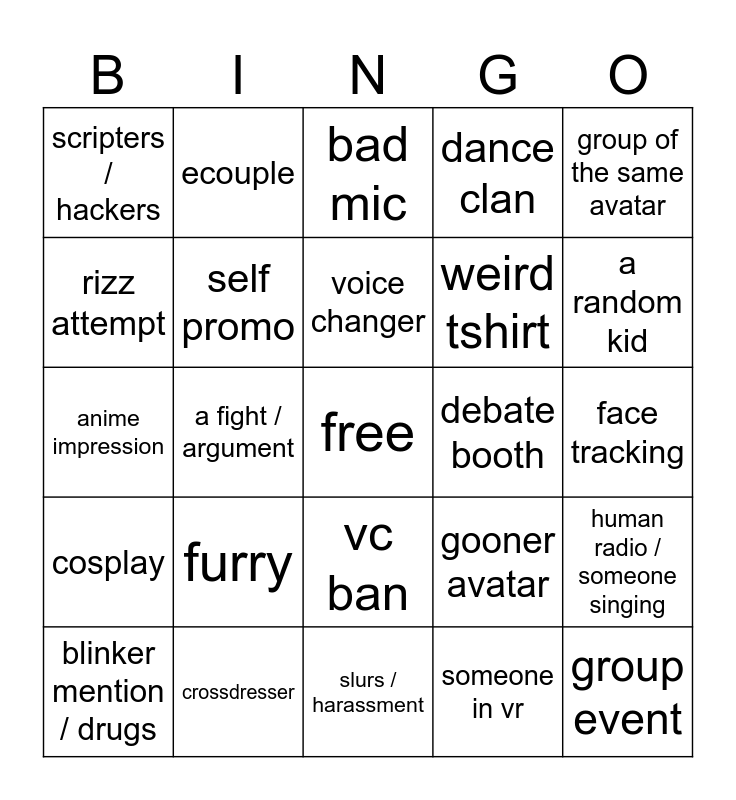 | B | I | N | G | O |
|---|---|---|---|---|
| scripters / hackers | ecouple | bad mic | dance clan | group of the same avatar |
| rizz attempt | self promo | voice changer | weird tshirt | a random kid |
| anime impression | a fight / argument | free | debate booth | face tracking |
| cosplay | furry | vc ban | gooner avatar | human radio / someone singing |
| blinker mention / drugs | crossdresser | slurs / harassment | someone in vr | group event |